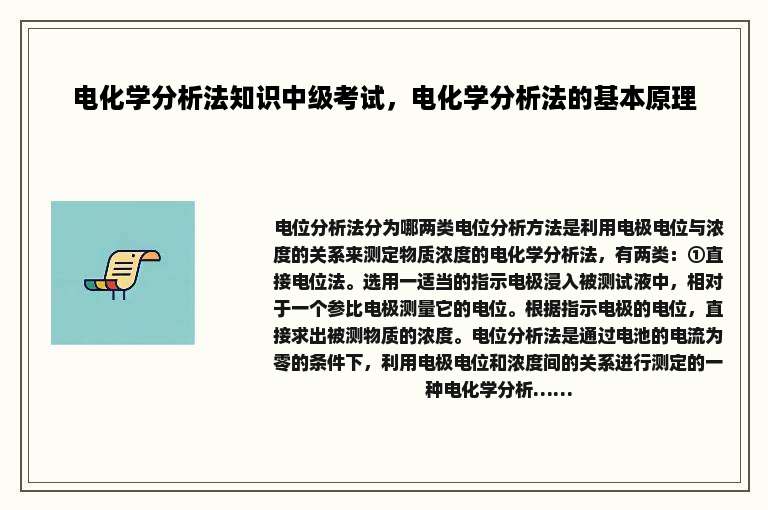 电化学分析法知识中级考试，电化学分析法的基本原理

电位分析法分为哪两类电位分析方法是利用电极电位与浓度的关系来测定物质浓度的电化学分析法，有两类：①直接电位法。选用一适当的指示电极浸入被测试液中，相对于一个参比电极测量它的电位。根据指示电极的电位，直接求出被测物质的浓度。电位分析法是通过电池的电流为零的条件下，利用电极电位和浓度间的关系进行测定的一种电化学分析......